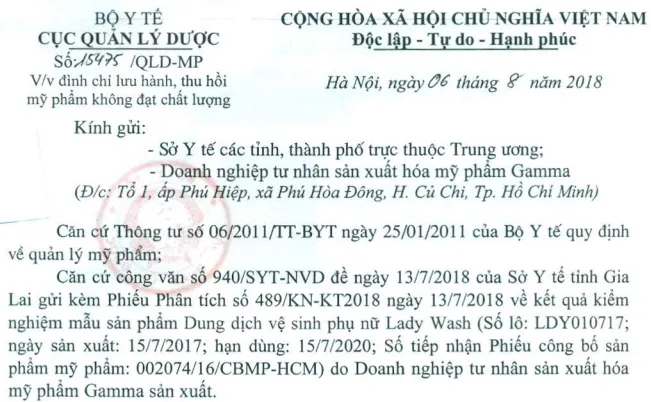 BỘ Y TẾ
CỤC QUẢN LÝ DƯỢC
Số: 15475 /QLD-MP
V/v đình chỉ lưu hành, thu hồi mỹ phẩm không đạt chất lượng

CỘNG HÒA XÃ HỘI CHỦ NGHĨA VIỆT NAM
Độc lập - Tự do - Hạnh phúc

Hà Nội, ngày 06 tháng 8 năm 2018

Kính gửi:
- Sở Y tế các tỉnh, thành phố trực thuộc Trung ương;
- Doanh nghiệp tư nhân sản xuất hóa mỹ phẩm Gamma
(Đ/c: Tổ 1, ấp Phú Hiệp, xã Phú Hòa Đông, H. Củ Chi, Tp. Hồ Chí Minh)

Căn cứ Thông tư số 06/2011/TT-BYT ngày 25/01/2011 của Bộ Y tế quy định về quản lý mỹ phẩm;

Căn cứ công văn số 940/SYT-NVD đề ngày 13/7/2018 của Sở Y tế tỉnh Gia Lai gửi kèm Phiếu Phân tích số 489/KN-KT2018 ngày 13/7/2018 về kết quả kiểm nghiệm mẫu sản phẩm Dung dịch vệ sinh phụ nữ Lady Wash (Số lô: LDY010717; ngày sản xuất: 15/7/2017; hạn dùng: 15/7/2020; Số tiếp nhận Phiếu công bố sản phẩm mỹ phẩm: 002074/16/CBMP-HCM) do Doanh nghiệp tư nhân sản xuất hóa mỹ phẩm Gamma sản xuất.